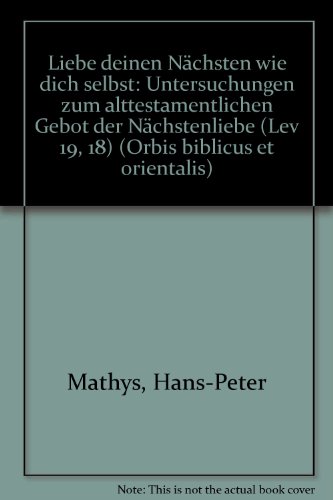 Liebe deinen Nächsten wie dich selbst: Untersuchungen zum alttestamentlichen Gebot der Nächstenliebe (Lev 19, 18) (Orbis biblicus et orientalis)

Mathys, Hans-Peter

Note: This is not the actual book cover